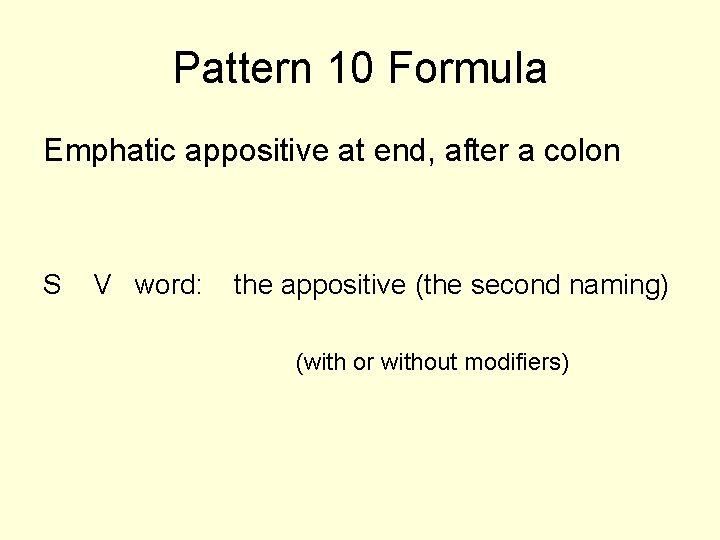 Pattern 10 Formula

Emphatic appositive at end, after a colon

S V word: the appositive (the second naming)

(with or without modifiers)